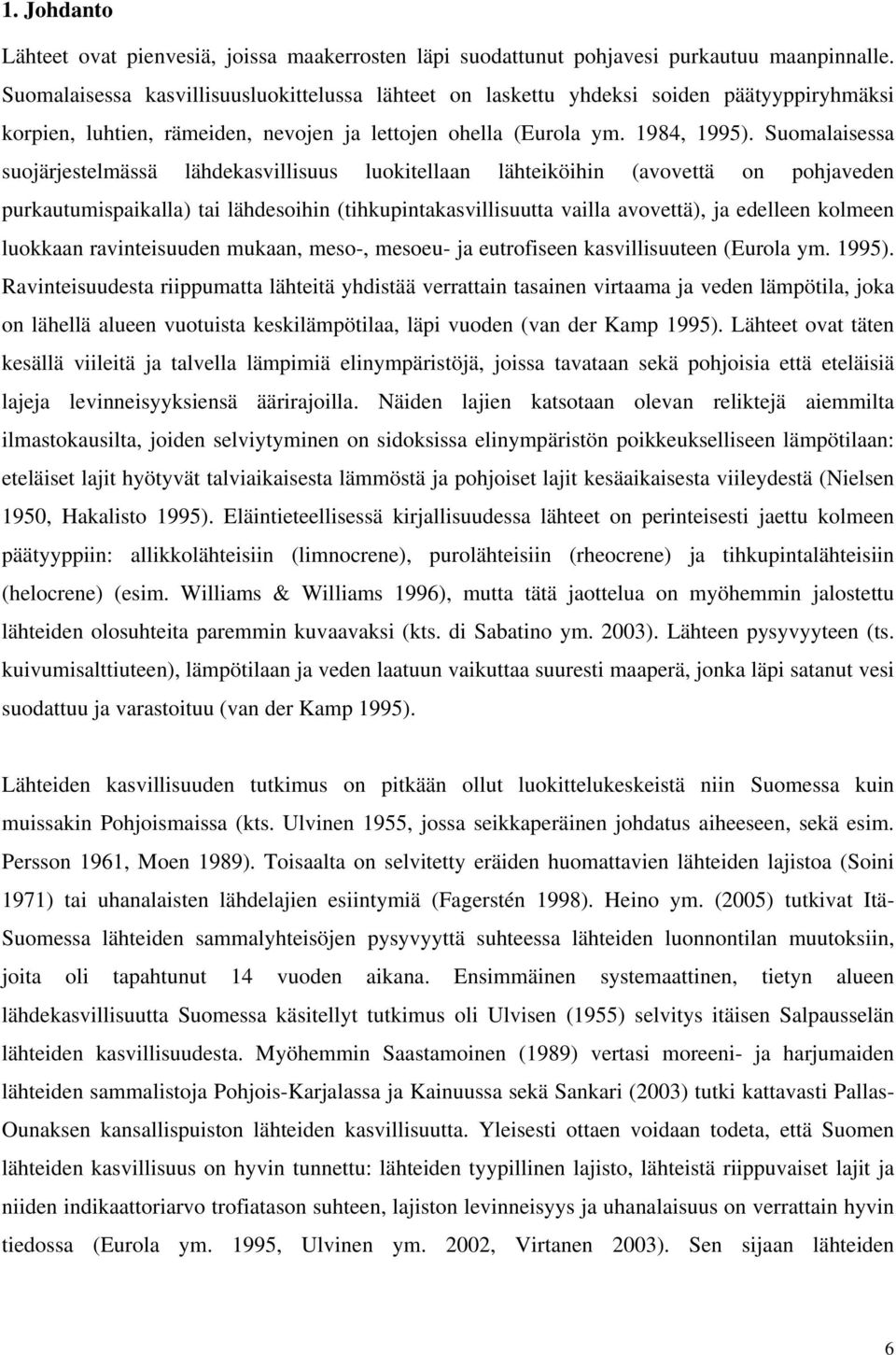 1. Johdanto

Lähteet ovat pienvesiä, joissa maakerrosten läpi suodattunut pohjavesi purkautuu maanpinnalle. Suomalaisessa kasvillisuusluokittelussa lähteet on laskettu yhdeksi soiden päätyyppiryhmäksi korpien, luhtien, rämeiden, nevojen ja lettojen ohella (Eurola ym. 1984, 1995). Suomalaisessa suojärjestelmässä lähdekasvillisuus luokitellaan lähteiköihin (avovettä on pohjaveden purkautumispaikalla) tai lähdesoihin (tihkupintakasvillisuutta vailla avovettä), ja edelleen kolmeen luokkaan ravinteisuuden mukaan, meso-, mesoeu- ja eutrofiseen kasvillisuuteen (Eurola ym. 1995). Ravinteisuudesta riippumatta lähteitä yhdistää verrattain tasainen virtaama ja veden lämpötila, joka on lähellä alueen vuotuista keskilämpötilaa, läpi vuoden (van der Kamp 1995). Lähteet ovat täten kesällä viileitä ja talvella lämpimiä elinympäristöjä, joissa tavataan sekä pohjoisia että eteläisiä lajeja levinneisyyksiensä äärirajoilla. Näiden lajien katsotaan olevan reliktejä aiemmilta ilmastokausilta, joiden selviytyminen on sidoksissa elinympäristön poikkeukselliseen lämpötilaan: eteläiset lajit hyötyvät talviaikaisesta lämmöstä ja pohjoiset lajit kesäaikaisesta viileydestä (Nielsen 1950, Hakalisto 1995). Eläintieteellisessä kirjallisuudessa lähteet on perinteisesti jaettu kolmeen päätyyppiin: allikkolähteisiin (limnocrene), purolähteisiin (rheocrene) ja tihkupintalähteisiin (helocrene) (esim. Williams & Williams 1996), mutta tätä jaottelua on myöhemmin jalostettu lähteiden olosuhteita paremmin kuvaavaksi (kts. di Sabatino ym. 2003). Lähteen pysyvyyteen (ts. kuivumisalttiuteen), lämpötilaan ja veden laatuun vaikuttaa suuresti maaperä, jonka läpi satanut vesi suodattuu ja varastoituu (van der Kamp 1995).

Lähteiden kasvillisuuden tutkimus on pitkään ollut luokittelukeskeistä niin Suomessa kuin muissakin Pohjoismaissa (kts. Ulvinen 1955, jossa seikkaperäinen johdatus aiheeseen, sekä esim. Persson 1961, Moen 1989). Toisaalta on selvitetty eräiden huomattavien lähteiden lajistoa (Soini 1971) tai uhanalaisten lähdelajien esiintymiä (Fagerstén 1998). Heino ym. (2005) tutkivat Itä-Suomessa lähteiden sammalyhteisöjen pysyvyyttä suhteessa lähteiden luonnontilan muutoksiin, joita oli tapahtunut 14 vuoden aikana. Ensimmäinen systemaattinen, tietyn alueen lähdekasvillisuutta Suomessa käsitellyt tutkimus oli Ulvisen (1955) selvitys itäisen Salpausselän lähteiden kasvillisuudesta. Myöhemmin Saastamoinen (1989) vertasi moreeni- ja harjumaiden lähteiden sammalistoja Pohjois-Karjalassa ja Kainuussa sekä Sankari (2003) tutki kattavasti Pallas-Ounaksen kansallispuiston lähteiden kasvillisuutta. Yleisesti ottaen voidaan todeta, että Suomen lähteiden kasvillisuus on hyvin tunnettu: lähteiden tyypillinen lajisto, lähteistä riippuvaiset lajit ja niiden indikaattoriarvo trofiatason suhteen, lajiston levinneisyys ja uhanalaisuus on verrattain hyvin tiedossa (Eurola ym. 1995, Ulvinen ym. 2002, Virtanen 2003). Sen sijaan lähteiden

6